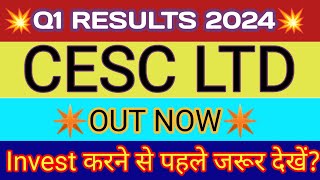 Q1 RESULTS 2024

CESC LTD

OUT NOW

Invest करने से पहले जरूर देखें?